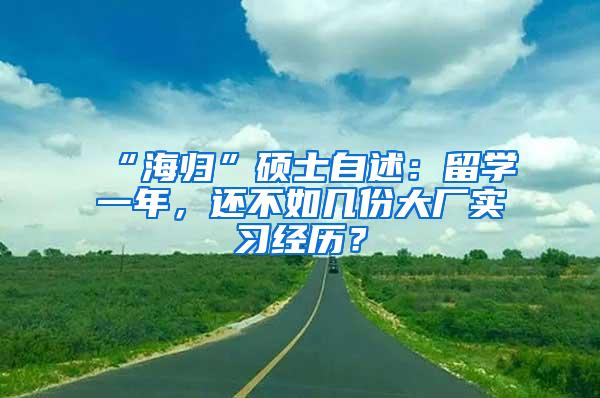 “海归”硕士自述：留学一年，还不如几份大厂实习经历？